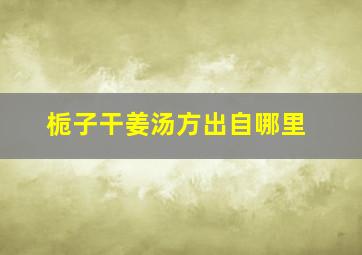 栀子干姜汤方出自哪里